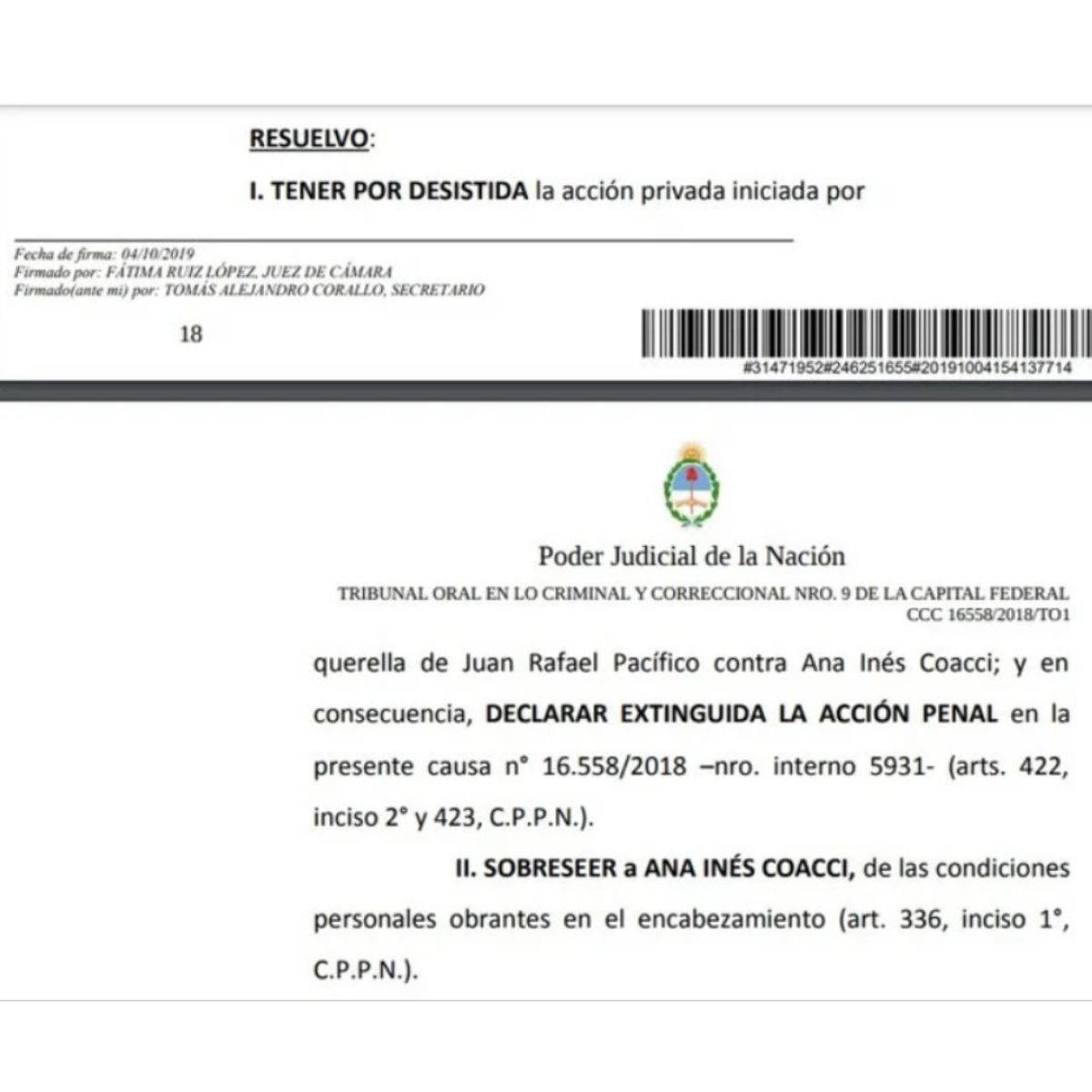 RESUELVO:

I. TENER POR DESISTIDA la acción privada iniciada por

Fecha de firma: 04/10/2019
Firmado por: FÁTIMA RUIZ LÓPEZ, JUEZ DE CÁMARA
Firmado(ante mi) por: TOMÁS ALEJANDRO CORALLO, SECRETARIO

18

#31471952#246251655#20191004154137714

Poder Judicial de la Nación

TRIBUNAL ORAL EN LO CRIMINAL Y CORRECCIONAL NRO. 9 DE LA CAPITAL FEDERAL
CCC 16558/2018/TO1

querella de Juan Rafael Pacífico contra Ana Inés Coacci; y en consecuencia, DECLARAR EXTINGUIDA LA ACCIÓN PENAL en la presente causa n° 16.558/2018 –nro. interno 5931- (arts. 422, inciso 2° y 423, C.P.P.N.).

II. SOBRESEER a ANA INÉS COACCI, de las condiciones personales obrantes en el encabezamiento (art. 336, inciso 1°, C.P.P.N.).